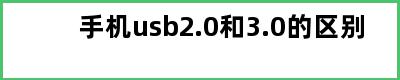 手机usb2.0和3.0的区别